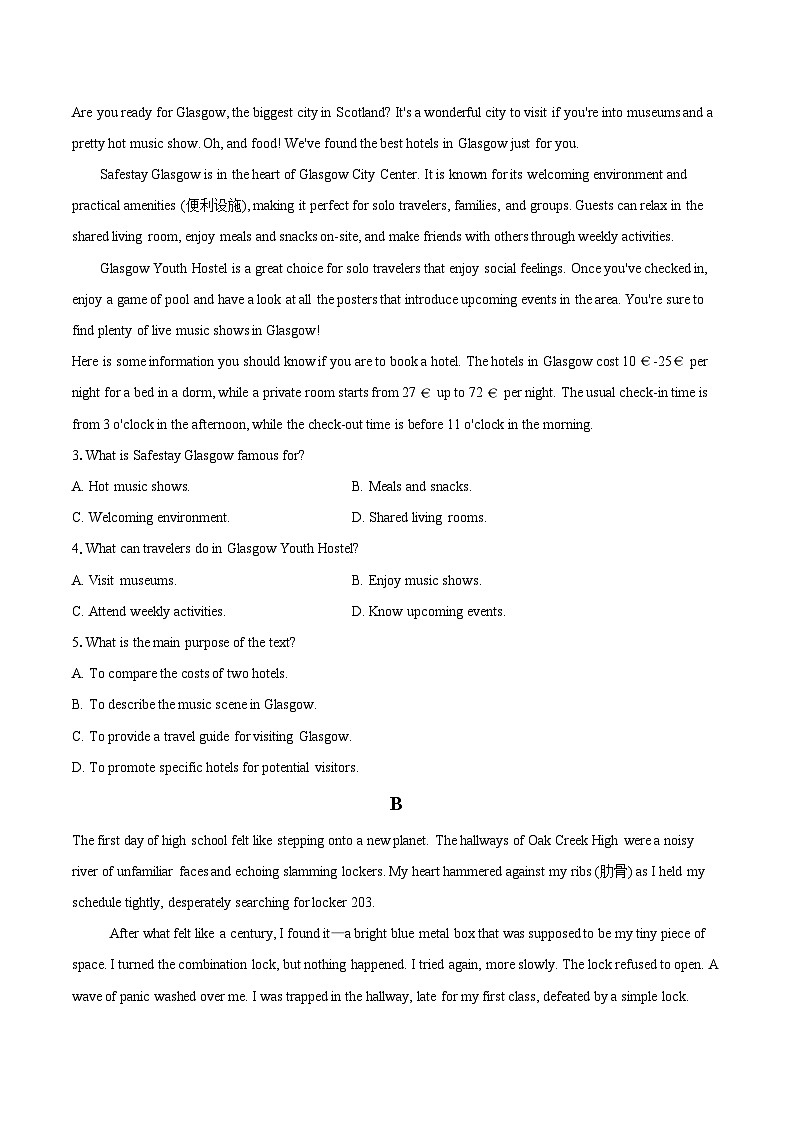 Are you ready for Glasgow, the biggest city in Scotland? It's a wonderful city to visit if you're into museums and a pretty hot music show. Oh, and food! We've found the best hotels in Glasgow just for you.

Safestay Glasgow is in the heart of Glasgow City Center. It is known for its welcoming environment and practical amenities (便利设施), making it perfect for solo travelers, families, and groups. Guests can relax in the shared living room, enjoy meals and snacks on-site, and make friends with others through weekly activities.

Glasgow Youth Hostel is a great choice for solo travelers that enjoy social feelings. Once you've checked in, enjoy a game of pool and have a look at all the posters that introduce upcoming events in the area. You're sure to find plenty of live music shows in Glasgow!

Here is some information you should know if you are to book a hotel. The hotels in Glasgow cost 10 €-25€ per night for a bed in a dorm, while a private room starts from 27 € up to 72 € per night. The usual check-in time is from 3 o'clock in the afternoon, while the check-out time is before 11 o'clock in the morning.

3. What is Safestay Glasgow famous for?

A. Hot music shows.

B. Meals and snacks.

C. Welcoming environment.

D. Shared living rooms.

4. What can travelers do in Glasgow Youth Hostel?

A. Visit museums.

B. Enjoy music shows.

C. Attend weekly activities.

D. Know upcoming events.

5. What is the main purpose of the text?

A. To compare the costs of two hotels.

B. To describe the music scene in Glasgow.

C. To provide a travel guide for visiting Glasgow.

D. To promote specific hotels for potential visitors.

B

The first day of high school felt like stepping onto a new planet. The hallways of Oak Creek High were a noisy river of unfamiliar faces and echoing slamming lockers. My heart hammered against my ribs (肋骨) as I held my schedule tightly, desperately searching for locker 203.

After what felt like a century, I found it—a bright blue metal box that was supposed to be my tiny piece of space. I turned the combination lock, but nothing happened. I tried again, more slowly. The lock refused to open. A wave of panic washed over me. I was trapped in the hallway, late for my first class, defeated by a simple lock.